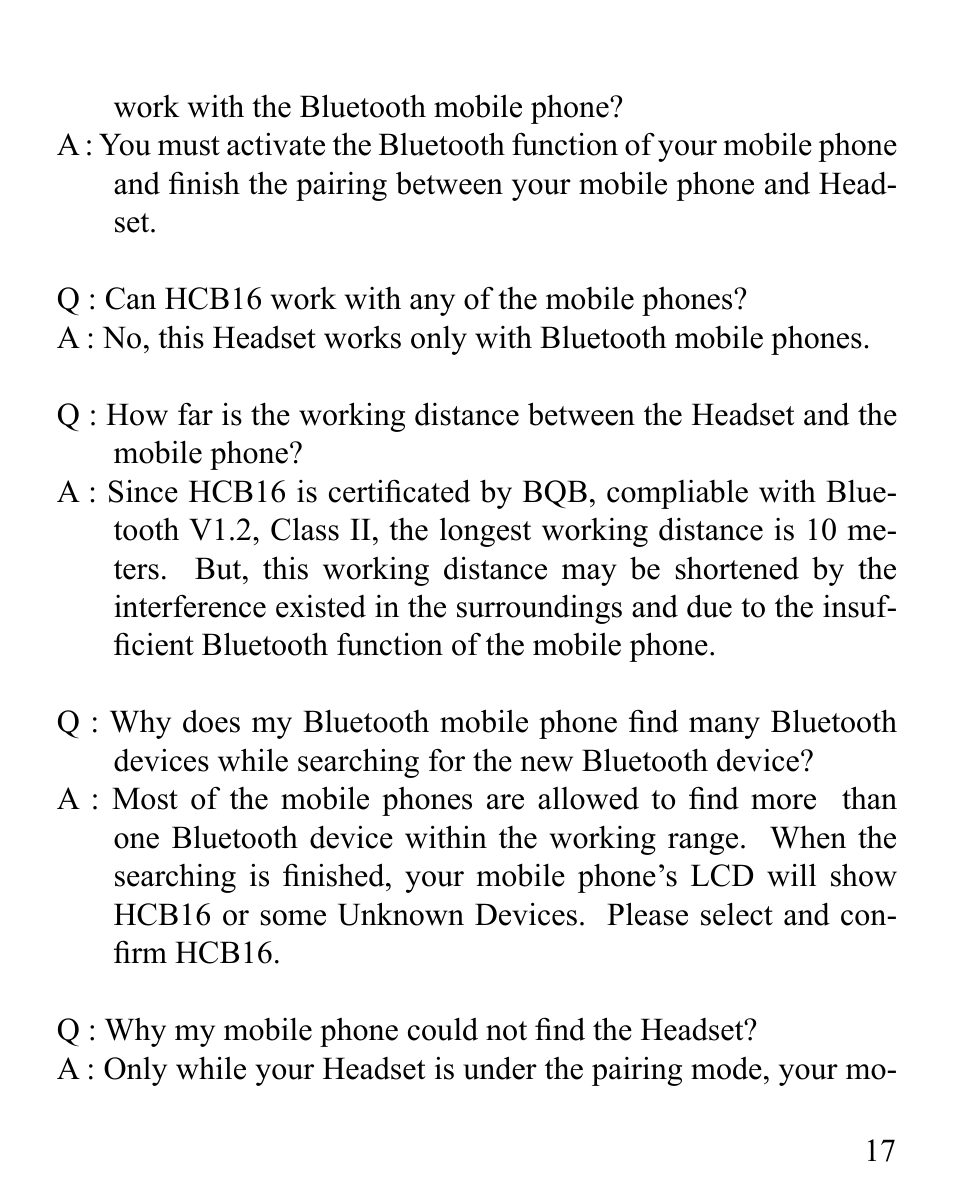 work with the Bluetooth mobile phone?
A : You must activate the Bluetooth function of your mobile phone and finish the pairing between your mobile phone and Headset.

Q : Can HCB16 work with any of the mobile phones?
A : No, this Headset works only with Bluetooth mobile phones.

Q : How far is the working distance between the Headset and the mobile phone?
A : Since HCB16 is certificated by BQB, compliable with Bluetooth V1.2, Class II, the longest working distance is 10 meters. But, this working distance may be shortened by the interference existed in the surroundings and due to the insufficient Bluetooth function of the mobile phone.

Q : Why does my Bluetooth mobile phone find many Bluetooth devices while searching for the new Bluetooth device?
A : Most of the mobile phones are allowed to find more than one Bluetooth device within the working range. When the searching is finished, your mobile phone's LCD will show HCB16 or some Unknown Devices. Please select and confirm HCB16.

Q : Why my mobile phone could not find the Headset?
A : Only while your Headset is under the pairing mode, your mo-

17